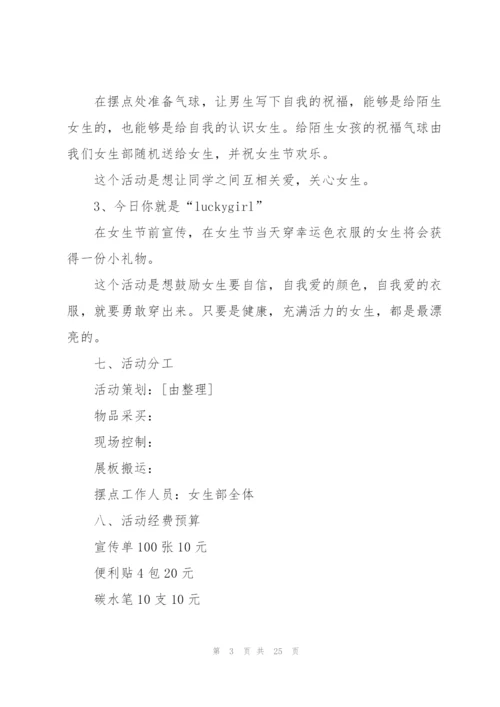 在摆点处准备气球，让男生写下自我的祝福，能够是给陌生女生的，也能够是给自我的认识女生。给陌生女孩的祝福气球由我们女生部随机送给女生，并祝女生节欢乐。

这个活动是想让同学之间互相关爱，关心女生。

3、今日你就是“luckygirl”

在女生节前宣传，在女生节当天穿幸运色衣服的女生将会获得一份小礼物。

这个活动是想鼓励女生要自信，自我爱的颜色，自我爱的衣服，就要勇敢穿出来。只要是健康，充满活力的女生，都是最漂亮的。

七、活动分工

活动策划：[由整理]

物品采买：

现场控制：

展板搬运：

摆点工作人员：女生部全体

八、活动经费预算

宣传单 100 张 10 元

便利贴 4 包 20 元

碳水笔 10 支 10 元

第 3 页 共 25 页